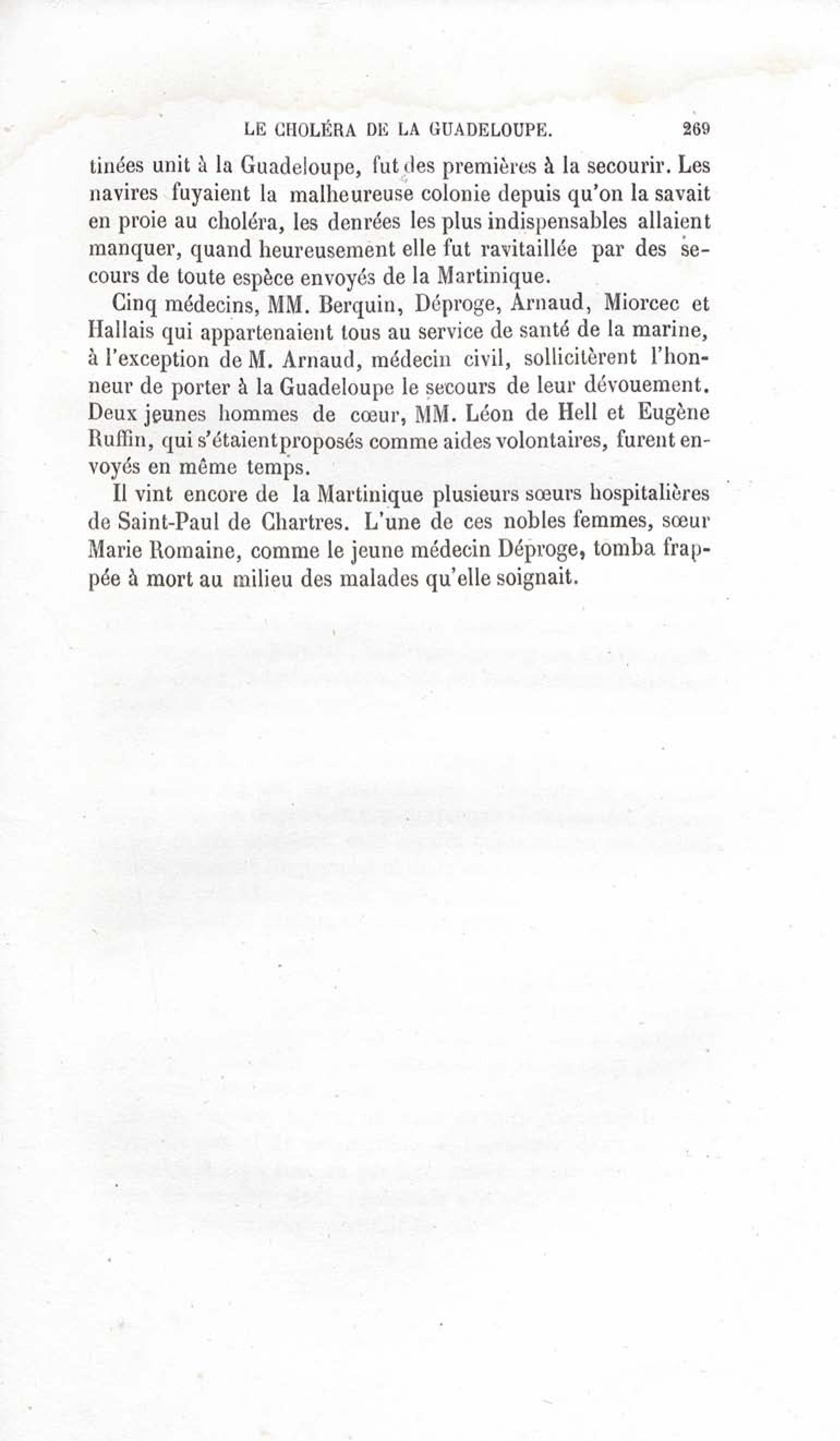 LE CHOLÉRA DE LA GUADELOUPE. 269

tinées unit à la Guadeloupe, fut des premières à la secourir. Les navires fuyaient la malheureuse colonie depuis qu'on la savait en proie au choléra, les denrées les plus indispensables allaient manquer, quand heureusement elle fut ravitaillée par des secours de toute espèce envoyés de la Martinique.

Cinq médecins, MM. Berquin, Déproge, Arnaud, Miorcec et Hallais qui appartenaient tous au service de santé de la marine, à l'exception de M. Arnaud, médecin civil, sollicitèrent l'honneur de porter à la Guadeloupe le secours de leur dévouement. Deux jeunes hommes de cœur, MM. Léon de Hell et Eugène Ruffin, qui s'étaientproposés comme aides volontaires, furent envoyés en même temps.

Il vint encore de la Martinique plusieurs sœurs hospitalières de Saint-Paul de Chartres. L'une de ces nobles femmes, sœur Marie Romaine, comme le jeune médecin Déproge, tomba frappée à mort au milieu des malades qu'elle soignait.